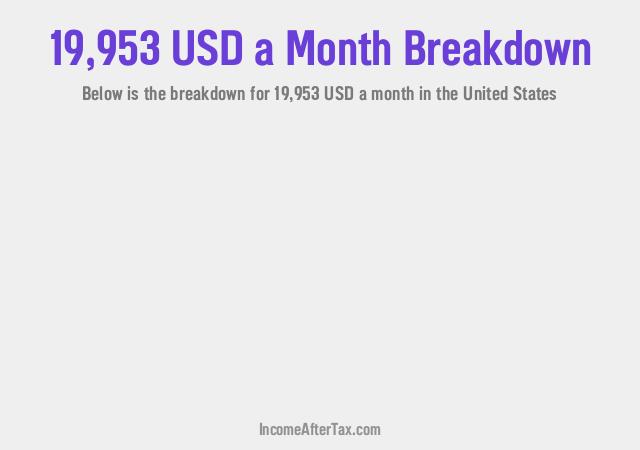 19,953 USD a Month Breakdown

Below is the breakdown for 19,953 USD a month in the United States

IncomeAfterTax.com